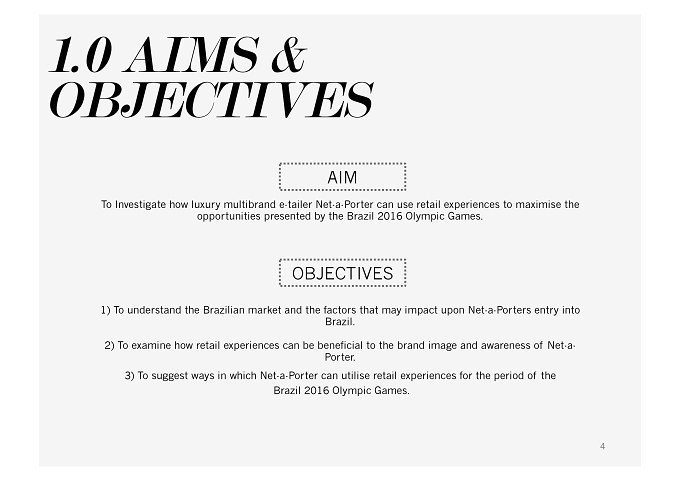 1.0 AIMS & OBJECTIVES

AIM

To Investigate how luxury multibrand e-tailer Net-a-Porter can use retail experiences to maximise the opportunities presented by the Brazil 2016 Olympic Games.

OBJECTIVES

1) To understand the Brazilian market and the factors that may impact upon Net-a-Porters entry into Brazil.

2) To examine how retail experiences can be beneficial to the brand image and awareness of Net-a-Porter.

3) To suggest ways in which Net-a-Porter can utilise retail experiences for the period of the Brazil 2016 Olympic Games.

4